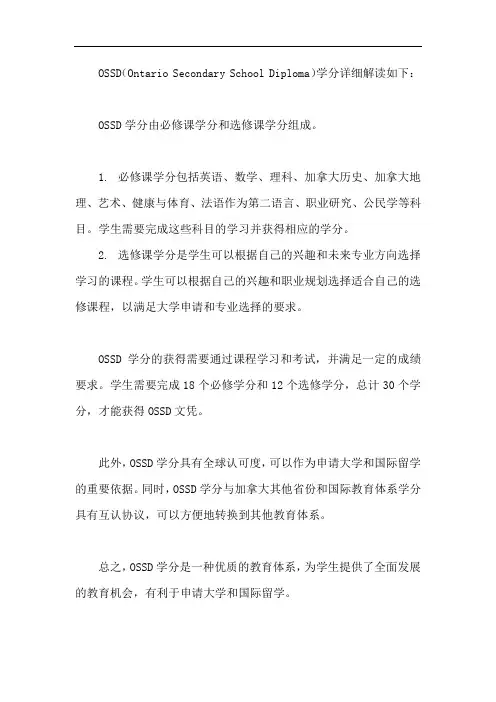 OSSD(Ontario Secondary School Diploma)学分详细解读如下：

OSSD 学分由必修课学分和选修课学分组成。

1. 必修课学分包括英语、数学、理科、加拿大历史、加拿大地理、艺术、健康与体育、法语作为第二语言、职业研究、公民学等科目。学生需要完成这些科目的学习并获得相应的学分。

2. 选修课学分是学生可以根据自己的兴趣和未来专业方向选择学习的课程。学生可以根据自己的兴趣和职业规划选择适合自己的选修课程，以满足大学申请和专业选择的要求。

OSSD 学分的获得需要通过课程学习和考试，并满足一定的成绩要求。学生需要完成 18 个必修学分和 12 个选修学分，总计 30 个学分，才能获得 OSSD 文凭。

此外，OSSD 学分具有全球认可度，可以作为申请大学和国际留学的重要依据。同时，OSSD 学分与加拿大其他省份和国际教育体系学分具有互认协议，可以方便地转换到其他教育体系。

总之，OSSD 学分是一种优质的教育体系，为学生提供了全面发展的教育机会，有利于申请大学和国际留学。